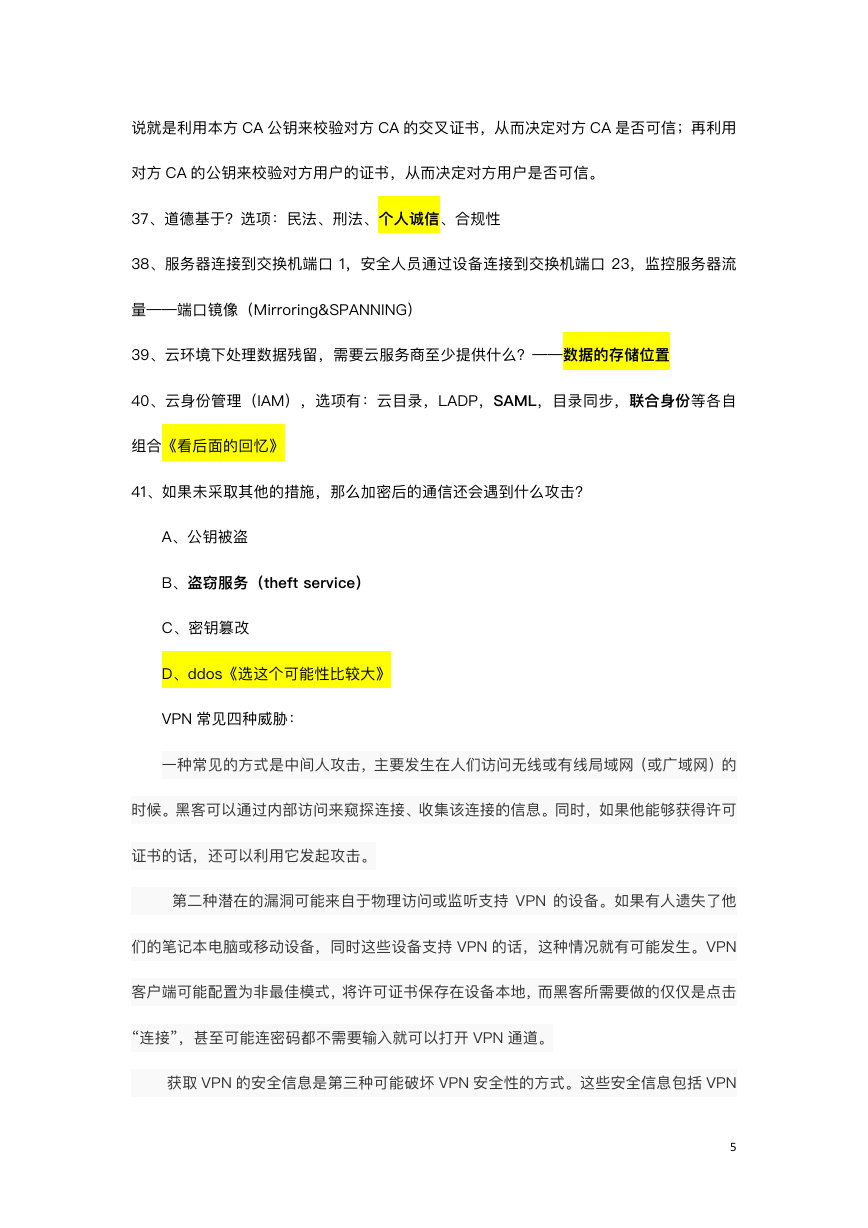 说就是利用本方 CA 公钥来校验对方 CA 的交叉证书，从而决定对方 CA 是否可信；再利用对方 CA 的公钥来校验对方用户的证书，从而决定对方用户是否可信。

37、道德基于？选项：民法、刑法、个人诚信、合规性

38、服务器连接到交换机端口 1，安全人员通过设备连接到交换机端口 23，监控服务器流量——端口镜像（Mirroring&SPANNING）

39、云环境下处理数据残留，需要云服务商至少提供什么？——数据的存储位置

40、云身份管理（IAM），选项有：云目录，LADP，SAML，目录同步，联合身份等各自组合《看后面的回忆》

41、如果未采取其他的措施，那么加密后的通信还会遇到什么攻击？

A、公钥被盗

B、盗窃服务（theft service）

C、密钥篡改

D、ddos《选这个可能性比较大》

VPN 常见四种威胁：

一种常见的方式是中间人攻击，主要发生在人们访问无线或有线局域网（或广域网）的时候。黑客可以通过内部访问来窥探连接、收集该连接的信息。同时，如果他能够获得许可证书的话，还可以利用它发起攻击。

第二种潜在的漏洞可能来自于物理访问或监听支持 VPN 的设备。如果有人遗失了他们的笔记本电脑或移动设备，同时这些设备支持 VPN 的话，这种情况就有可能发生。VPN 客户端可能配置为非最佳模式，将许可证书保存在设备本地，而黑客所需要做的仅仅是点击“连接”，甚至可能连密码都不需要输入就可以打开 VPN 通道。

获取 VPN 的安全信息是第三种可能破坏 VPN 安全性的方式。这些安全信息包括 VPN

5